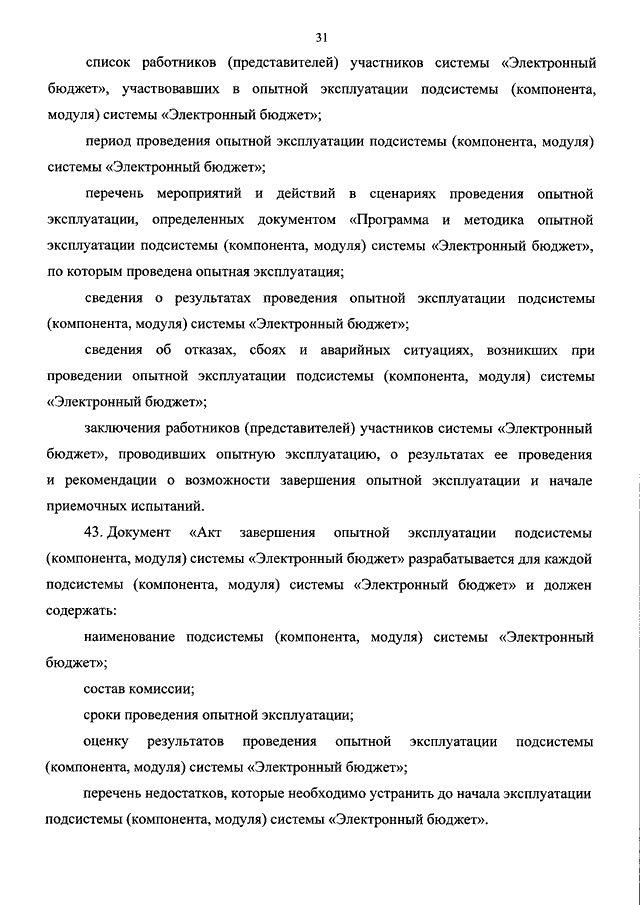 31

список работников (представителей) участников системы «Электронный бюджет», участвовавших в опытной эксплуатации подсистемы (компонента, модуля) системы «Электронный бюджет»;

период проведения опытной эксплуатации подсистемы (компонента, модуля) системы «Электронный бюджет»;

перечень мероприятий и действий в сценариях проведения опытной эксплуатации, определенных документом «Программа и методика опытной эксплуатации подсистемы (компонента, модуля) системы «Электронный бюджет», по которым проведена опытная эксплуатация;

сведения о результатах проведения опытной эксплуатации подсистемы (компонента, модуля) системы «Электронный бюджет»;

сведения об отказах, сбоях и аварийных ситуациях, возникших при проведении опытной эксплуатации подсистемы (компонента, модуля) системы «Электронный бюджет»;

заключения работников (представителей) участников системы «Электронный бюджет», проводивших опытную эксплуатацию, о результатах ее проведения и рекомендации о возможности завершения опытной эксплуатации и начале приемочных испытаний.

43. Документ «Акт завершения опытной эксплуатации подсистемы (компонента, модуля) системы «Электронный бюджет» разрабатывается для каждой подсистемы (компонента, модуля) системы «Электронный бюджет» и должен содержать:

наименование подсистемы (компонента, модуля) системы «Электронный бюджет»;

состав комиссии;

сроки проведения опытной эксплуатации;

оценку результатов проведения опытной эксплуатации подсистемы (компонента, модуля) системы «Электронный бюджет»;

перечень недостатков, которые необходимо устранить до начала эксплуатации подсистемы (компонента, модуля) системы «Электронный бюджет».